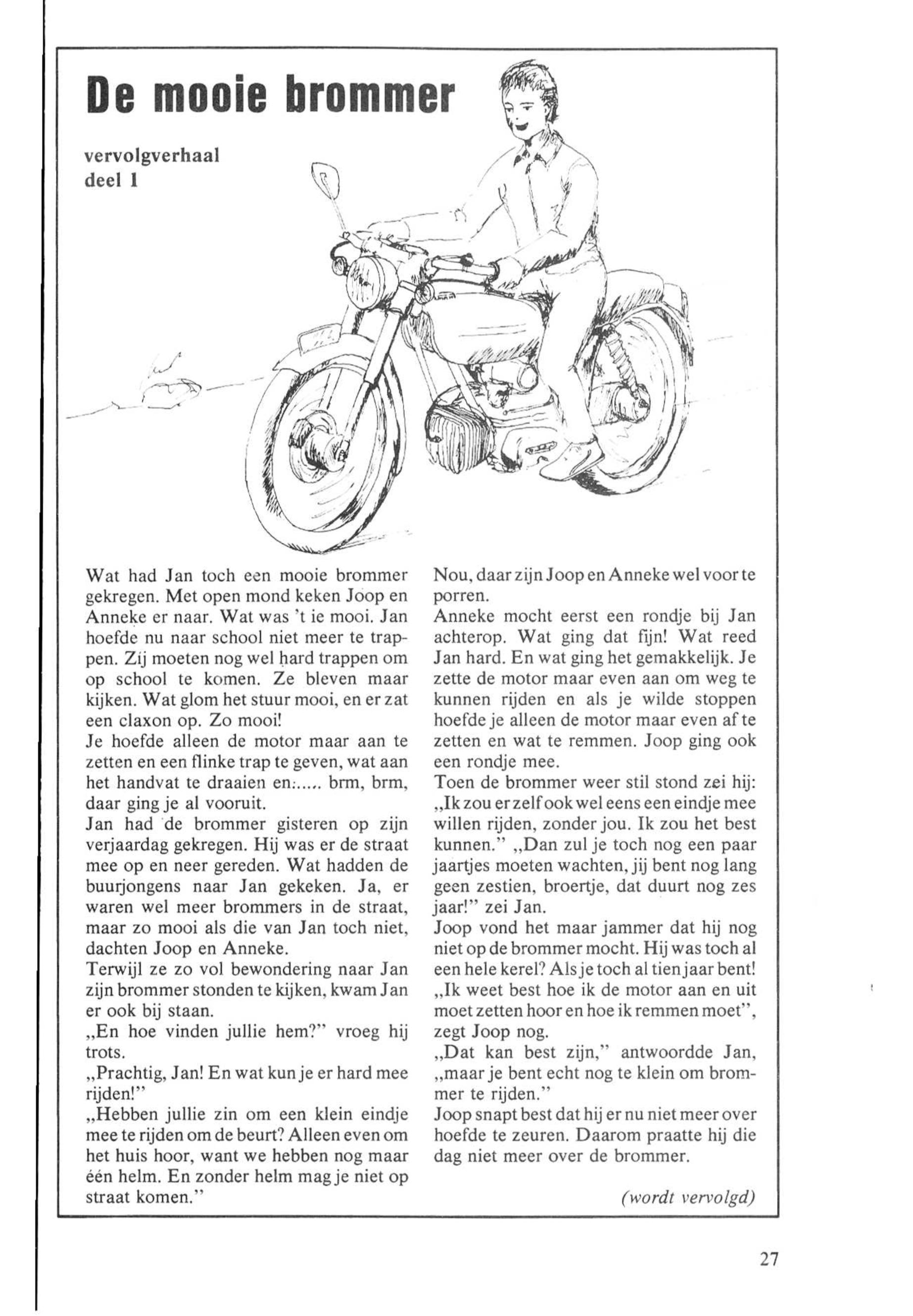 De mooie brommer

vervolgverhaal
deel 1

Wat had Jan toch een mooie brommer gekregen. Met open mond keken Joop en Anneke er naar. Wat was 't ie mooi. Jan hoefde nu naar school niet meer te trappen. Zij moeten nog wel hard trappen om op school te komen. Ze bleven maar kijken. Wat glom het stuur mooi, en er zat een claxon op. Zo mooi!
Je hoefde alleen de motor maar aan te zetten en een flinke trap te geven, wat aan het handvat te draaien en:..... brm, brm, daar ging je al vooruit.
Jan had de brommer gisteren op zijn verjaardag gekregen. Hij was er de straat mee op en neer gereden. Wat hadden de buurjongens naar Jan gekeken. Ja, er waren wel meer brommers in de straat, maar zo mooi als die van Jan toch niet, dachten Joop en Anneke.
Terwijl ze zo vol bewondering naar Jan zijn brommer stonden te kijken, kwam Jan er ook bij staan.
„En hoe vinden jullie hem?" vroeg hij trots.
„Prachtig, Jan! En wat kun je er hard mee rijden!"
„Hebben jullie zin om een klein eindje mee te rijden om de beurt? Alleen even om het huis hoor, want we hebben nog maar één helm. En zonder helm mag je niet op straat komen."

Nou, daar zijn Joop en Anneke wel voor te porren.
Anneke mocht eerst een rondje bij Jan achterop. Wat ging dat fijn! Wat reed Jan hard. En wat ging het gemakkelijk. Je zette de motor maar even aan om weg te kunnen rijden en als je wilde stoppen hoefde je alleen de motor maar even af te zetten en wat te remmen. Joop ging ook een rondje mee.
Toen de brommer weer stil stond zei hij: „Ik zou er zelf ook wel eens een eindje mee willen rijden, zonder jou. Ik zou het best kunnen." „Dan zul je toch nog een paar jaartjes moeten wachten, jij bent nog lang geen zestien, broertje, dat duurt nog zes jaar!" zei Jan.
Joop vond het maar jammer dat hij nog niet op de brommer mocht. Hij was toch al een hele kerel? Als je toch al tien jaar bent!
„Ik weet best hoe ik de motor aan en uit moet zetten hoor en hoe ik remmen moet", zegt Joop nog.
„Dat kan best zijn," antwoordde Jan, „maar je bent echt nog te klein om brommer te rijden."
Joop snapt best dat hij er nu niet meer over hoefde te zeuren. Daarom praatte hij die dag niet meer over de brommer.

(wordt vervolgd)

27